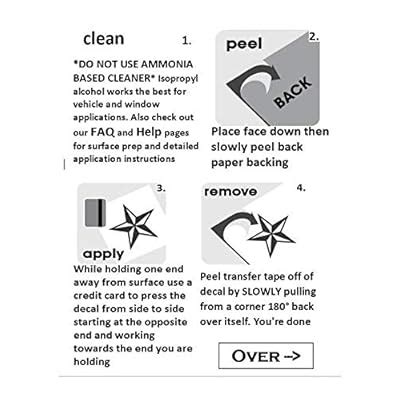 clean 1.

*DO NOT USE AMMONIA BASED CLEANER* Isopropyl alcohol works the best for vehicle and window applications. Also check out our FAQ and Help pages for surface prep and detailed application instructions

peel 2.

BACK

Place face down then slowly peel back paper backing

3.

apply

While holding one end away from surface use a credit card to press the decal from side to side starting at the opposite end and working towards the end you are holding

remove 4.

Peel transfer tape off of decal by SLOWLY pulling from a corner 180° back over itself. You're done

OVER -->